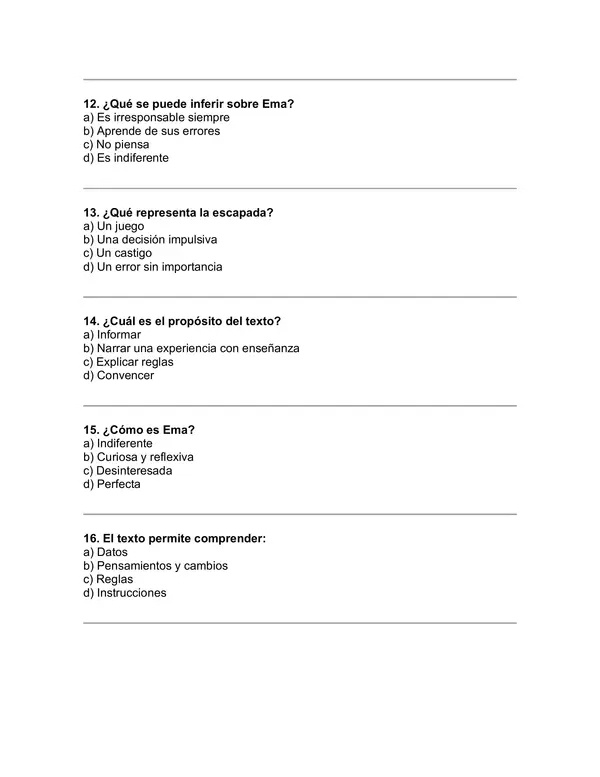 12. ¿Qué se puede inferir sobre Ema?
a) Es irresponsable siempre
b) Aprende de sus errores
c) No piensa
d) Es indiferente

13. ¿Qué representa la escapada?
a) Un juego
b) Una decisión impulsiva
c) Un castigo
d) Un error sin importancia

14. ¿Cuál es el propósito del texto?
a) Informar
b) Narrar una experiencia con enseñanza
c) Explicar reglas
d) Convencer

15. ¿Cómo es Ema?
a) Indiferente
b) Curiosa y reflexiva
c) Desinteresada
d) Perfecta

16. El texto permite comprender:
a) Datos
b) Pensamientos y cambios
c) Reglas
d) Instrucciones